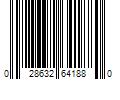 0 28632 64188 0